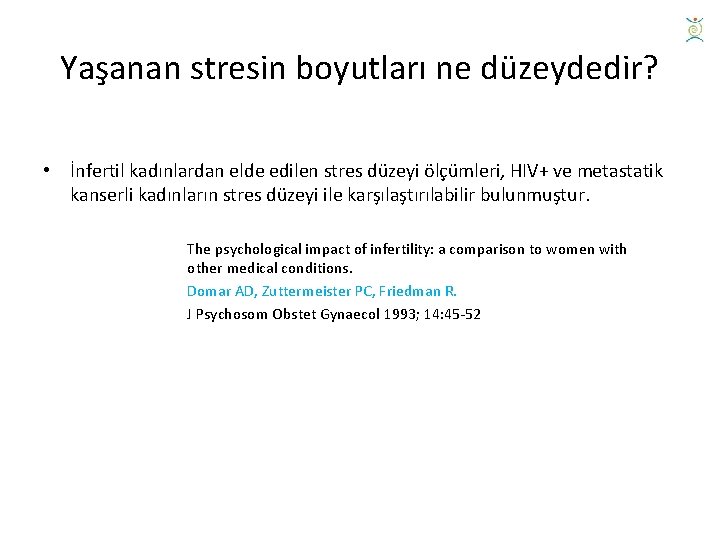 Yaşanan stresin boyutları ne düzeydedir?

• İnfertil kadınlardan elde edilen stres düzeyi ölçümleri, HIV+ ve metastatik kanserli kadınların stres düzeyi ile karşılaştırılabilir bulunmuştur.

The psychological impact of infertility: a comparison to women with other medical conditions.
Domar AD, Zuttermeister PC, Friedman R.
J Psychosom Obstet Gynaecol 1993; 14:45-52